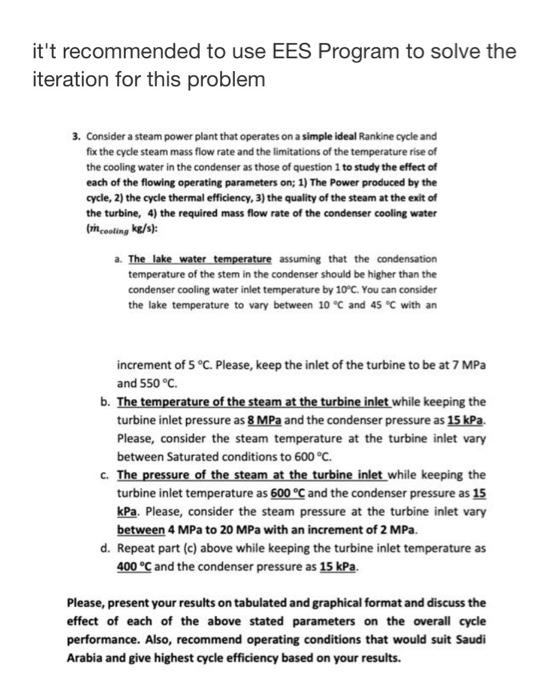 it't recommended to use EES Program to solve the iteration for this problem

3. Consider a steam power plant that operates on a simple ideal Rankine cycle and fix the cycle steam mass flow rate and the limitations of the temperature rise of the cooling water in the condenser as those of question 1 to study the effect of each of the flowing operating parameters on; 1) The Power produced by the cycle, 2) the cycle thermal efficiency, 3) the quality of the steam at the exit of the turbine, 4) the required mass flow rate of the condenser cooling water ($\dot{m}_{cooling}$ kg/s):

a. The lake water temperature assuming that the condensation temperature of the stem in the condenser should be higher than the condenser cooling water inlet temperature by 10°C. You can consider the lake temperature to vary between 10 °C and 45 °C with an increment of 5 °C. Please, keep the inlet of the turbine to be at 7 MPa and 550 °C.

b. The temperature of the steam at the turbine inlet while keeping the turbine inlet pressure as 8 MPa and the condenser pressure as 15 kPa. Please, consider the steam temperature at the turbine inlet vary between Saturated conditions to 600 °C.

c. The pressure of the steam at the turbine inlet while keeping the turbine inlet temperature as 600 °C and the condenser pressure as 15 kPa. Please, consider the steam pressure at the turbine inlet vary between 4 MPa to 20 MPa with an increment of 2 MPa.

d. Repeat part (c) above while keeping the turbine inlet temperature as 400 °C and the condenser pressure as 15 kPa.

Please, present your results on tabulated and graphical format and discuss the effect of each of the above stated parameters on the overall cycle performance. Also, recommend operating conditions that would suit Saudi Arabia and give highest cycle efficiency based on your results.